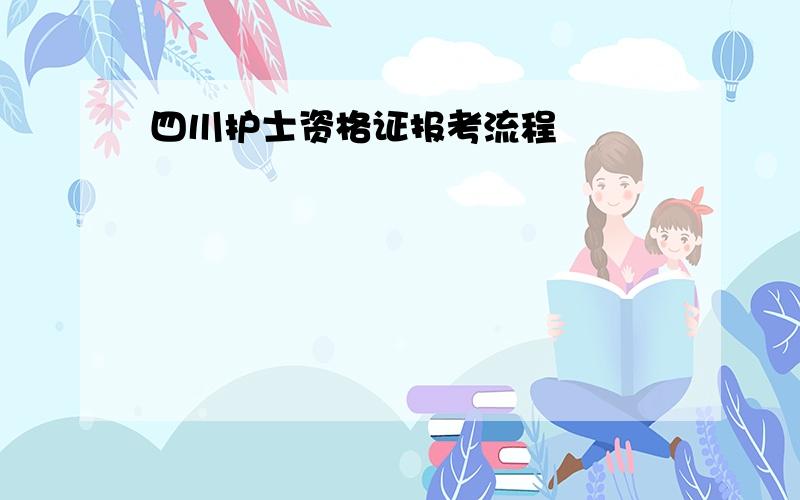 四川护士资格证报考流程